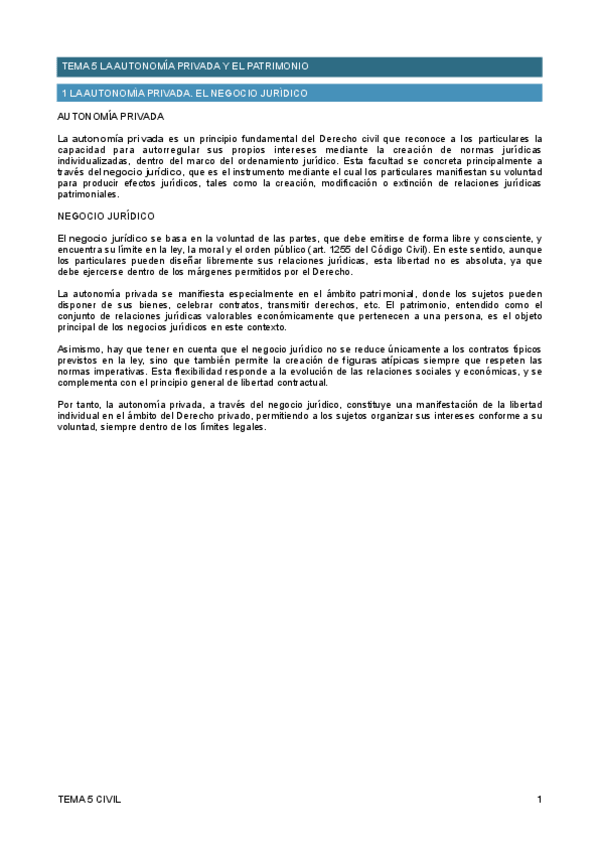 TEMA 5 LA AUTONOMÍA PRIVADA Y EL PATRIMONIO

1 LA AUTONOMÍA PRIVADA. EL NEGOCIO JURÍDICO

AUTONOMÍA PRIVADA

La autonomía privada es un principio fundamental del Derecho civil que reconoce a los particulares la capacidad para autorregular sus propios intereses mediante la creación de normas jurídicas individualizadas, dentro del marco del ordenamiento jurídico. Esta facultad se concreta principalmente a través del negocio jurídico, que es el instrumento mediante el cual los particulares manifiestan su voluntad para producir efectos jurídicos, tales como la creación, modificación o extinción de relaciones jurídicas patrimoniales.

NEGOCIO JURÍDICO

El negocio jurídico se basa en la voluntad de las partes, que debe emitirse de forma libre y consciente, y encuentra su límite en la ley, la moral y el orden público (art. 1255 del Código Civil). En este sentido, aunque los particulares pueden diseñar libremente sus relaciones jurídicas, esta libertad no es absoluta, ya que debe ejercerse dentro de los márgenes permitidos por el Derecho.

La autonomía privada se manifiesta especialmente en el ámbito patrimonial, donde los sujetos pueden disponer de sus bienes, celebrar contratos, transmitir derechos, etc. El patrimonio, entendido como el conjunto de relaciones jurídicas valorables económicamente que pertenecen a una persona, es el objeto principal de los negocios jurídicos en este contexto.

Asimismo, hay que tener en cuenta que el negocio jurídico no se reduce únicamente a los contratos típicos previstos en la ley, sino que también permite la creación de figuras atípicas siempre que respeten las normas imperativas. Esta flexibilidad responde a la evolución de las relaciones sociales y económicas, y se complementa con el principio general de libertad contractual.

Por tanto, la autonomía privada, a través del negocio jurídico, constituye una manifestación de la libertad individual en el ámbito del Derecho privado, permitiendo a los sujetos organizar sus intereses conforme a su voluntad, siempre dentro de los límites legales.

TEMA 5 CIVIL

1